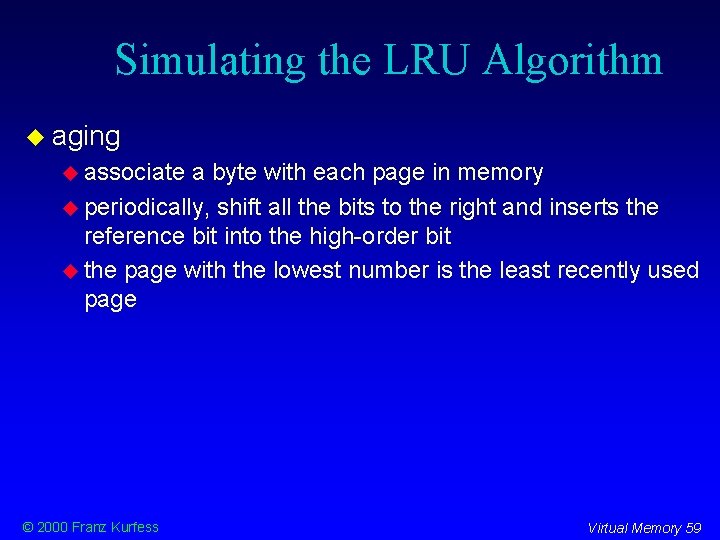 Simulating the LRU Algorithm

• aging

• associate a byte with each page in memory

• periodically, shift all the bits to the right and inserts the reference bit into the high-order bit

• the page with the lowest number is the least recently used page

© 2000 Franz Kurfess

Virtual Memory 59